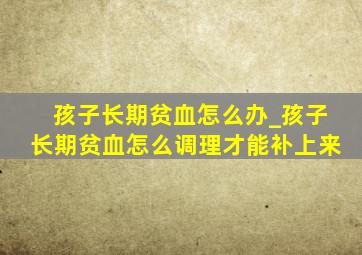 孩子长期贫血怎么办_孩子长期贫血怎么调理才能补上来